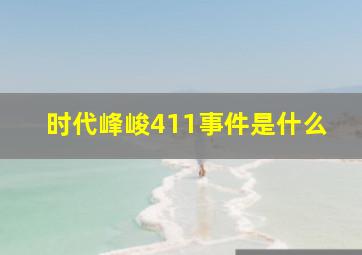 时代峰峻411事件是什么